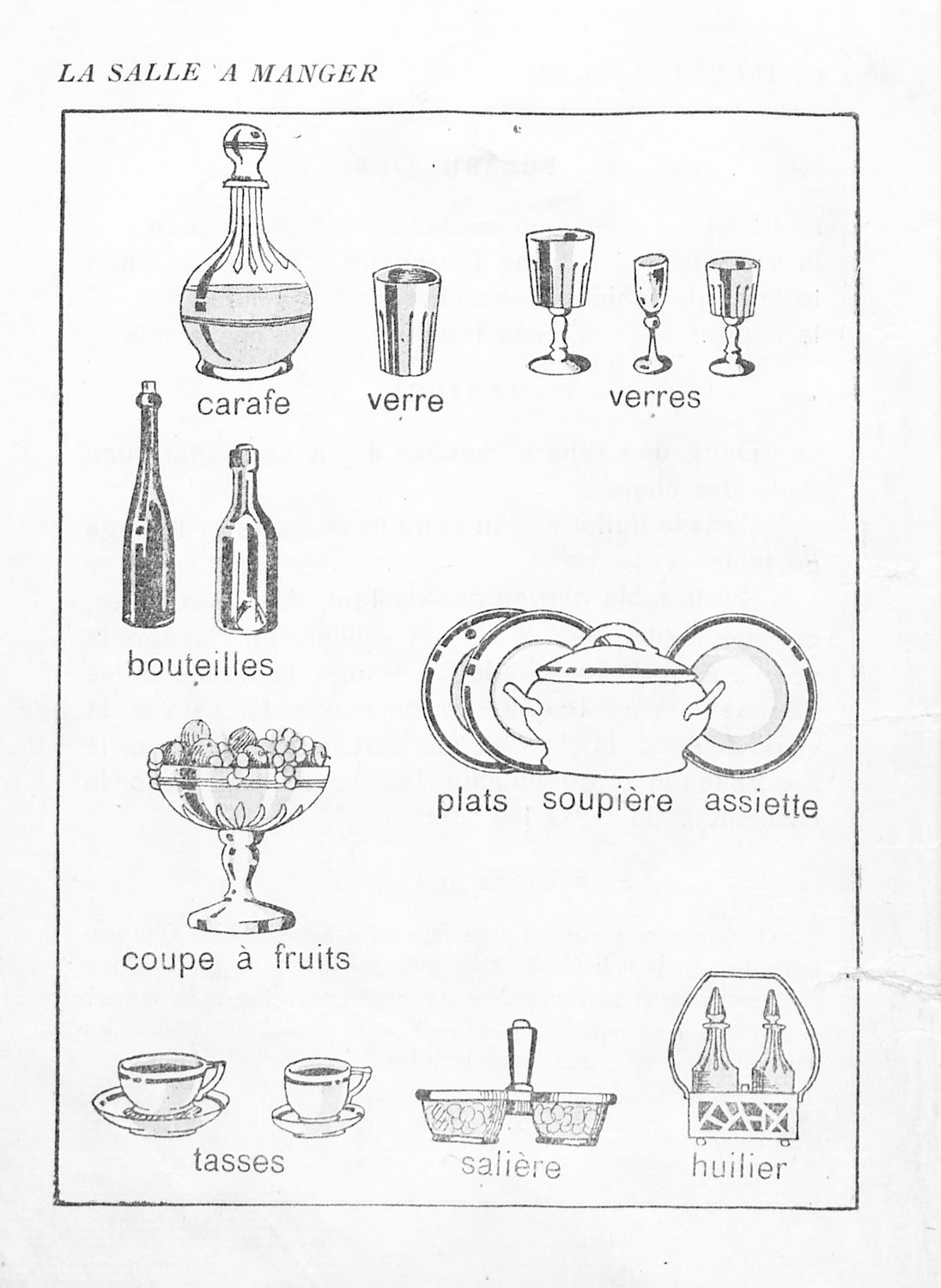 LA SALLE A MANGER

carafe

verre

verres

bouteilles

plats

soupière

assiette

coupe à fruits

tasses

salière

huilier